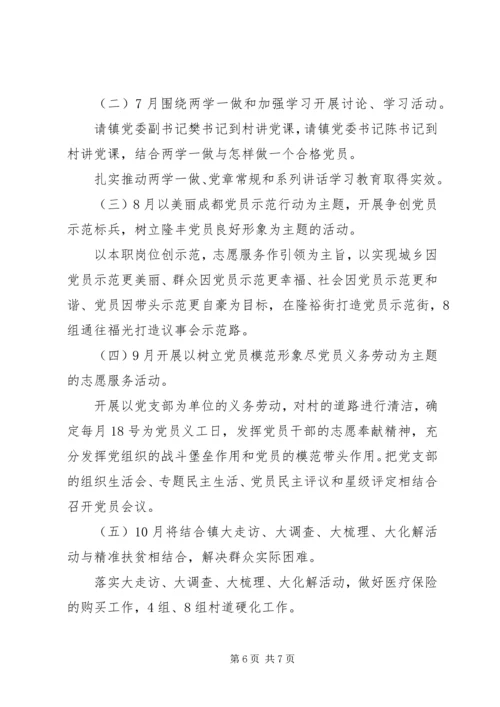 （二）7月围绕两学一做和加强学习开展讨论、学习活动。

请镇党委副书记樊书记到村讲党课，请镇党委书记陈书记到村讲党课，结合两学一做与怎样做一个合格党员。

扎实推动两学一做、党章常规和系列讲话学习教育取得实效。

（三）8月以美丽成都党员示范行动为主题，开展争创党员示范标兵，树立隆丰党员良好形象为主题的活动。

以本职岗位创示范，志愿服务作引领为主旨，以实现城乡因党员示范更美丽、群众因党员示范更幸福、社会因党员示范更和谐、党员因带头示范更自豪为目标，在隆裕街打造党员示范街，8组通往福光打造议事会示范路。

（四）9月开展以树立党员模范形象尽党员义务劳动为主题的志愿服务活动。

开展以党支部为单位的义务劳动，对村的道路进行清洁，确定每月18号为党员义工日，发挥党员干部的志愿奉献精神，充分发挥党组织的战斗堡垒作用和党员的模范带头作用。把党支部的组织生活会、专题民主生活、党员民主评议和星级评定相结合召开党员会议。

（五）10月将结合镇大走访、大调查、大梳理、大化解活动与精准扶贫相结合，解决群众实际困难。

落实大走访、大调查、大梳理、大化解活动，做好医疗保险的购买工作，4组、8组村道硬化工作。

第6页 共7页